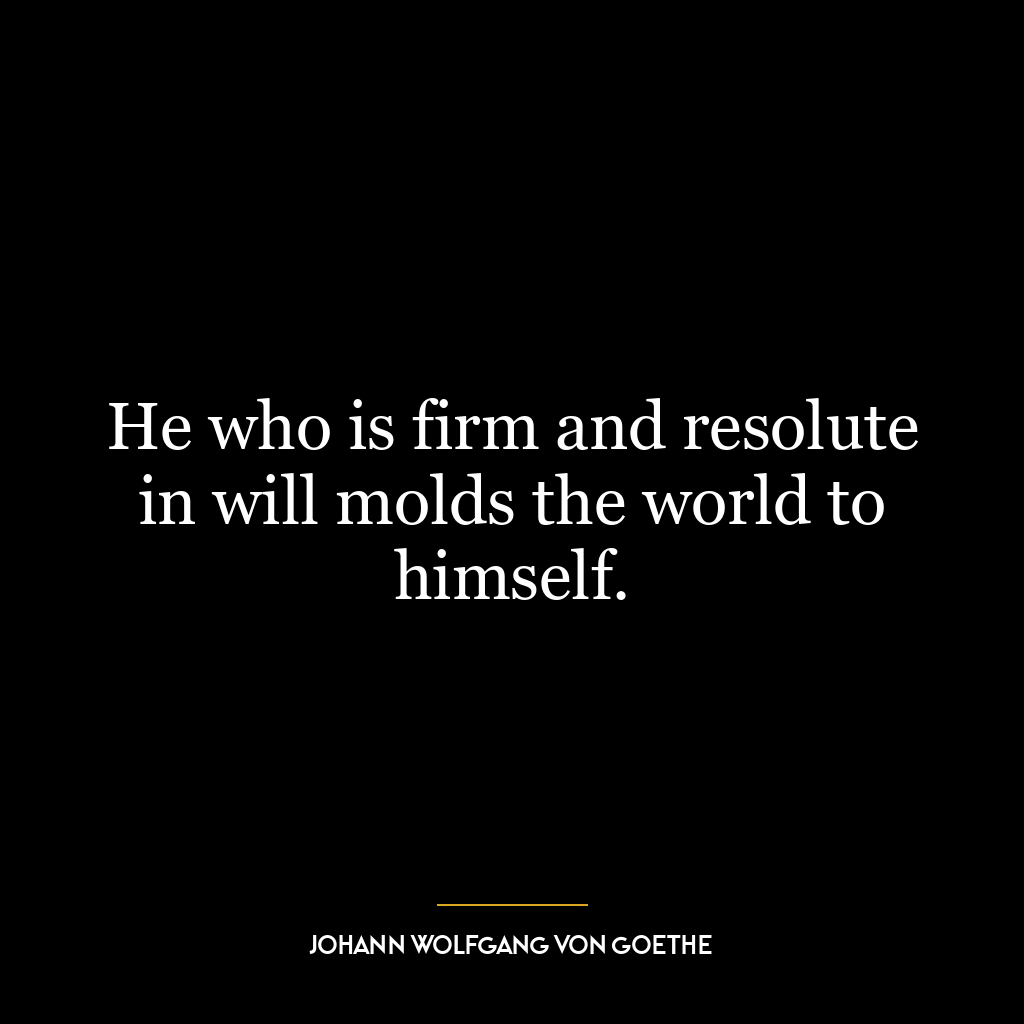 He who is firm and resolute in will molds the world to himself.

JOHANN WOLFGANG VON GOETHE